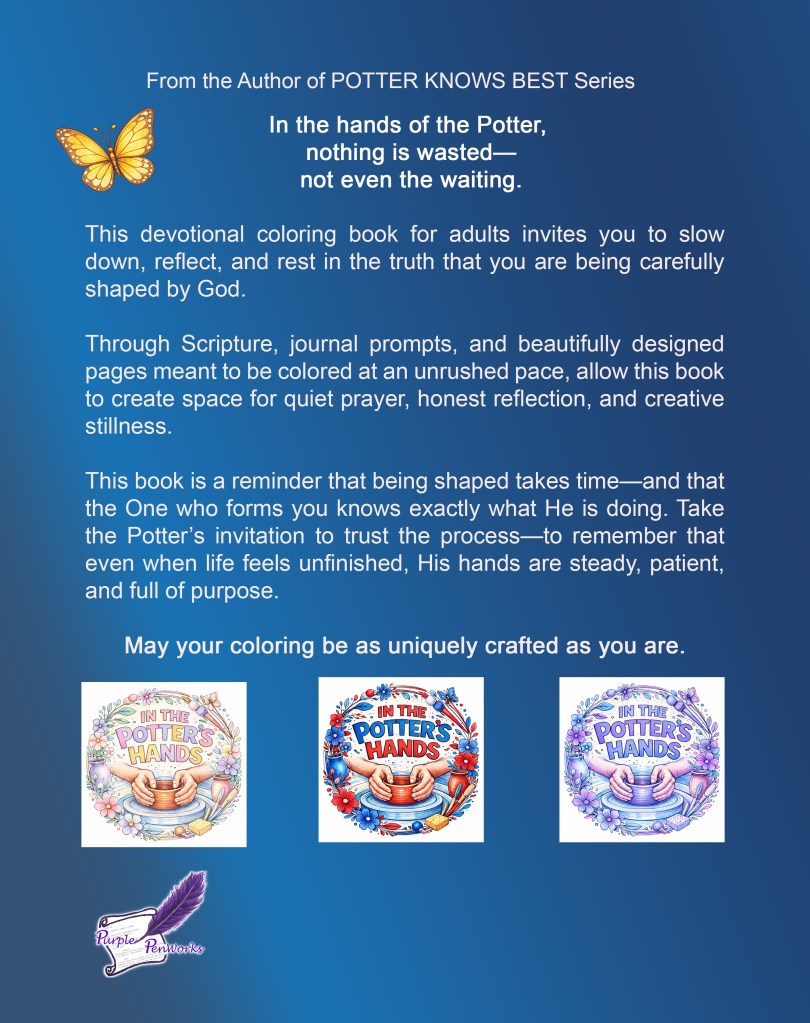 From the Author of POTTER KNOWS BEST Series

In the hands of the Potter,
nothing is wasted—
not even the waiting.

This devotional coloring book for adults invites you to slow down, reflect, and rest in the truth that you are being carefully shaped by God.

Through Scripture, journal prompts, and beautifully designed pages meant to be colored at an unrushed pace, allow this book to create space for quiet prayer, honest reflection, and creative stillness.

This book is a reminder that being shaped takes time—and that the One who forms you knows exactly what He is doing. Take the Potter's invitation to trust the process—to remember that even when life feels unfinished, His hands are steady, patient, and full of purpose.

May your coloring be as uniquely crafted as you are.

IN THE POTTER'S HANDS

IN THE POTTER'S HANDS

IN THE POTTER'S HANDS

Purple Penworks